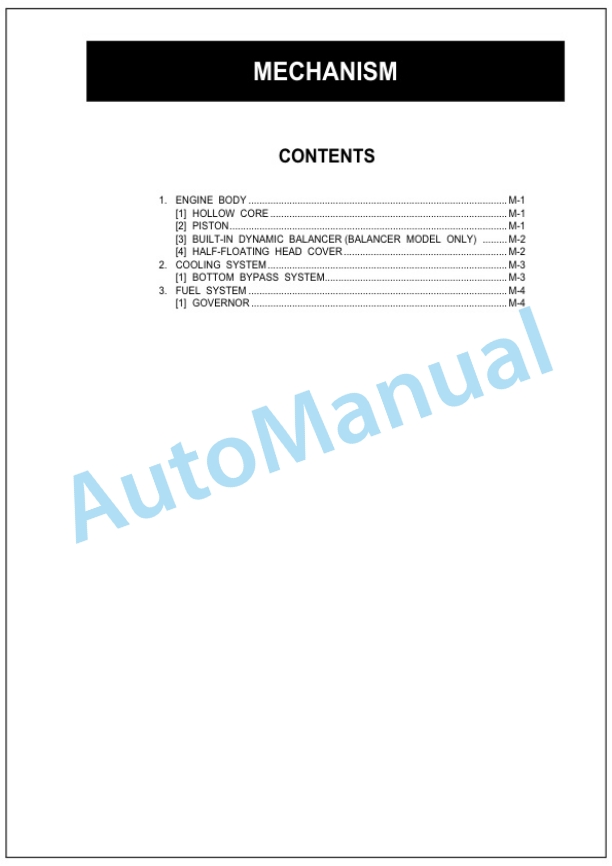 MECHANISM

CONTENTS

1. ENGINE BODY M-1
[1] HOLLOW CORE M-1
[2] PISTON M-1
[3] BUILT-IN DYNAMIC BALANCER (BALANCER MODEL ONLY) M-2
[4] HALF-FLOATING HEAD COVER M-2
2. COOLING SYSTEM M-3
[1] BOTTOM BYPASS SYSTEM M-3
3. FUEL SYSTEM M-4
[1] GOVERNOR M-4

AutoManual